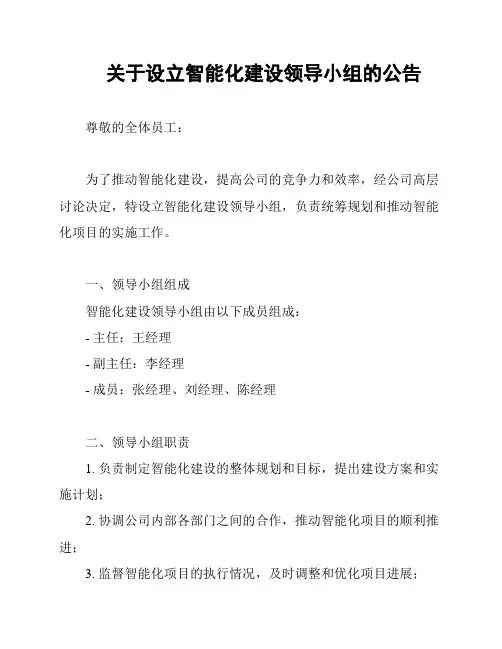 关于设立智能化建设领导小组的公告

尊敬的全体员工：

为了推动智能化建设，提高公司的竞争力和效率，经公司高层讨论决定，特设立智能化建设领导小组，负责统筹规划和推动智能化项目的实施工作。

一、领导小组组成

智能化建设领导小组由以下成员组成：

- 主任：王经理

- 副主任：李经理

- 成员：张经理、刘经理、陈经理

二、领导小组职责

1. 负责制定智能化建设的整体规划和目标，提出建设方案和实施计划；

2. 协调公司内部各部门之间的合作，推动智能化项目的顺利推进；

3. 监督智能化项目的执行情况，及时调整和优化项目进展；